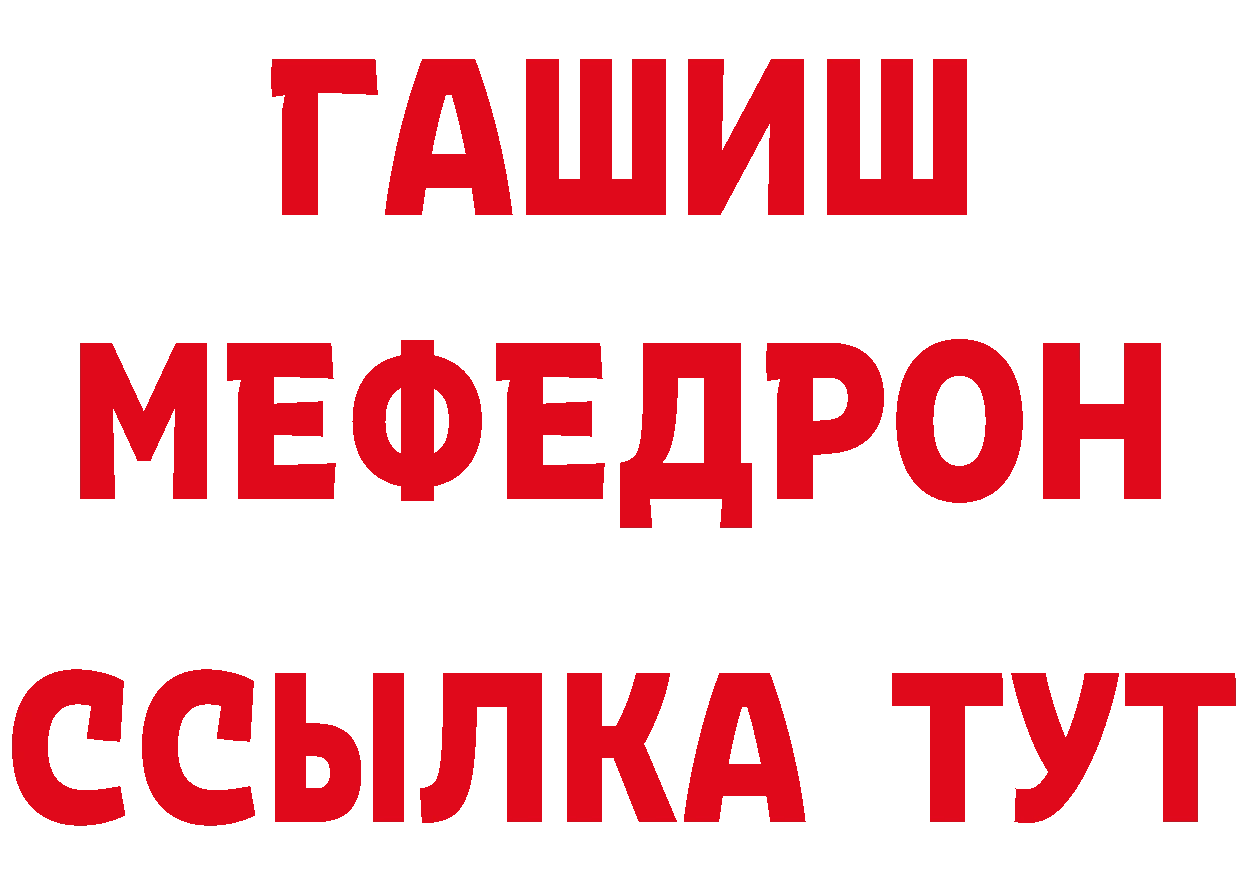 ГАШИШ
МЕФЕДРОН
ССЫЛКА ТУТ